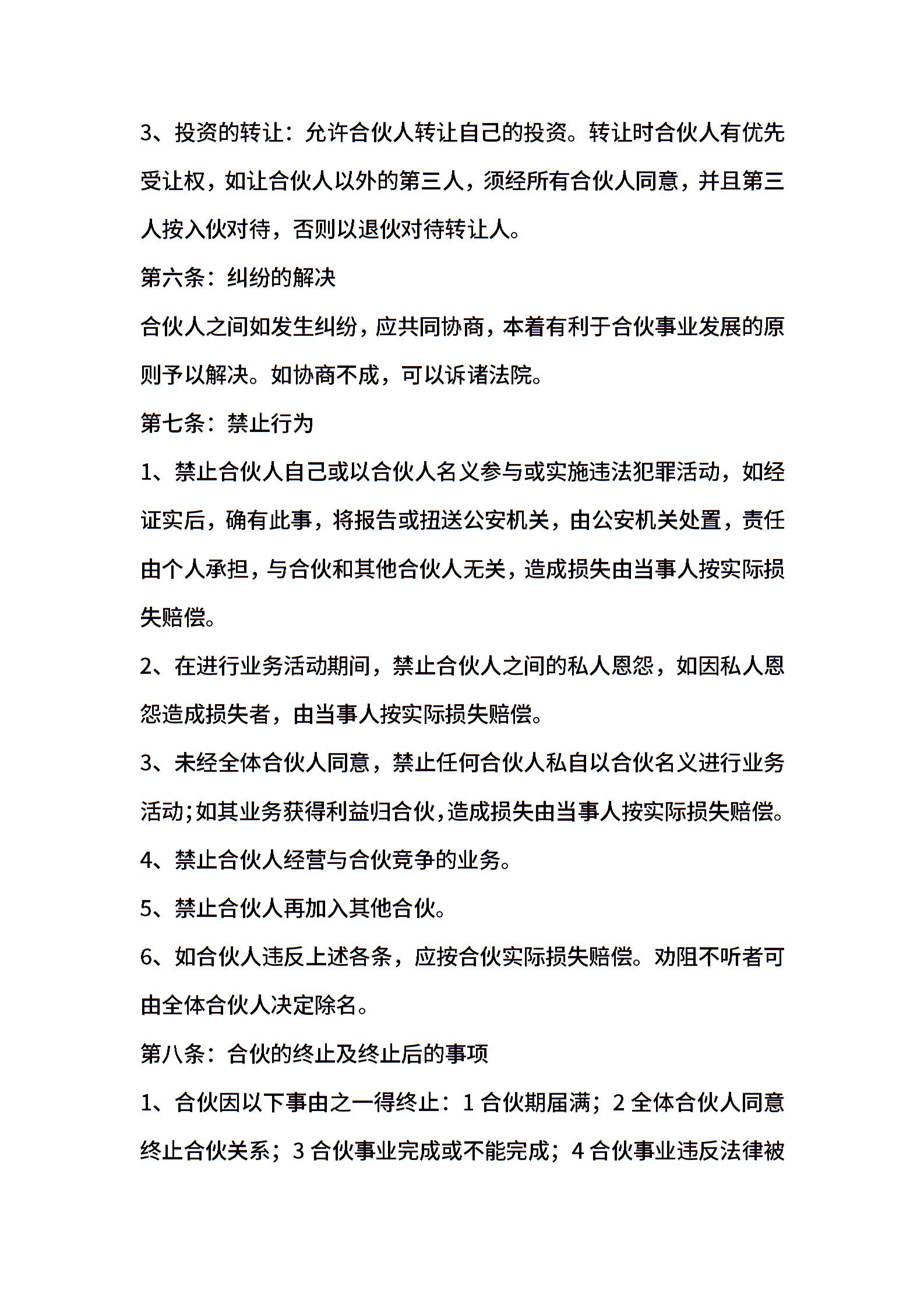 3、投资的转让：允许合伙人转让自己的投资。转让时合伙人有优先受让权，如让合伙人以外的第三人，须经所有合伙人同意，并且第三人按入伙对待，否则以退伙对待转让人。

第六条：纠纷的解决

合伙人之间如发生纠纷，应共同协商，本着有利于合伙事业发展的原则予以解决。如协商不成，可以诉诸法院。

第七条：禁止行为

1、禁止合伙人自己或以合伙人名义参与或实施违法犯罪活动，如经证实后，确有此事，将报告或扭送公安机关，由公安机关处置，责任由个人承担，与合伙和其他合伙人无关，造成损失由当事人按实际损失赔偿。

2、在进行业务活动期间，禁止合伙人之间的私人恩怨，如因私人恩怨造成损失者，由当事人按实际损失赔偿。

3、未经全体合伙人同意，禁止任何合伙人私自以合伙名义进行业务活动;如其业务获得利益归合伙,造成损失由当事人按实际损失赔偿。

4、禁止合伙人经营与合伙竞争的业务。

5、禁止合伙人再加入其他合伙。

6、如合伙人违反上述各条，应按合伙实际损失赔偿。劝阻不听者可由全体合伙人决定除名。

第八条：合伙的终止及终止后的事项

1、合伙因以下事由之一得终止：1 合伙期届满；2 全体合伙人同意终止合伙关系；3 合伙事业完成或不能完成；4 合伙事业违反法律被